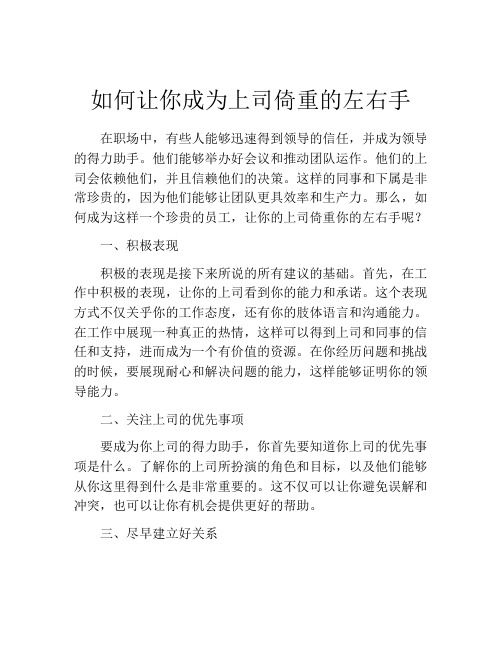 如何让你成为上司倚重的左右手

在职场中，有些人能够迅速得到领导的信任，并成为领导的得力助手。他们能够举办好会议和推动团队运作。他们的上司会依赖他们，并且信赖他们的决策。这样的同事和下属是非常珍贵的，因为他们能够让团队更具效率和生产力。那么，如何成为这样一个珍贵的员工，让你的上司倚重你的左右手呢？

一、积极表现

积极的表现是接下来所说的所有建议的基础。首先，在工作中积极的表现，让你的上司看到你的能力和承诺。这个表现方式不仅关乎你的工作态度，还有你的肢体语言和沟通能力。在工作中展现一种真正的热情，这样可以得到上司和同事的信任和支持，进而成为一个有价值的资源。在你经历问题和挑战的时候，要展现耐心和解决问题的能力，这样能够证明你的领导能力。

二、关注上司的优先事项

要成为你上司的得力助手，你首先要知道你上司的优先事项是什么。了解你的上司所扮演的角色和目标，以及他们能够从你这里得到什么是非常重要的。这不仅可以让你避免误解和冲突，也可以让你有机会提供更好的帮助。

三、尽早建立好关系